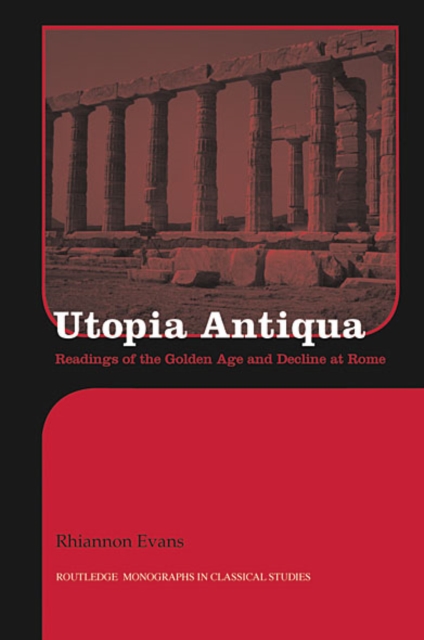 Utopia Antiqua

Readings of the Golden Age and Decline at Rome

Rhiannon Evans

ROUTLEDGE MONOGRAPHS IN CLASSICAL STUDIES